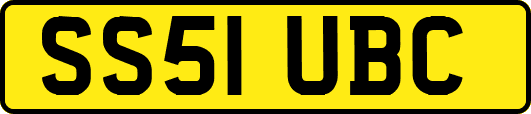 SS51 UBC